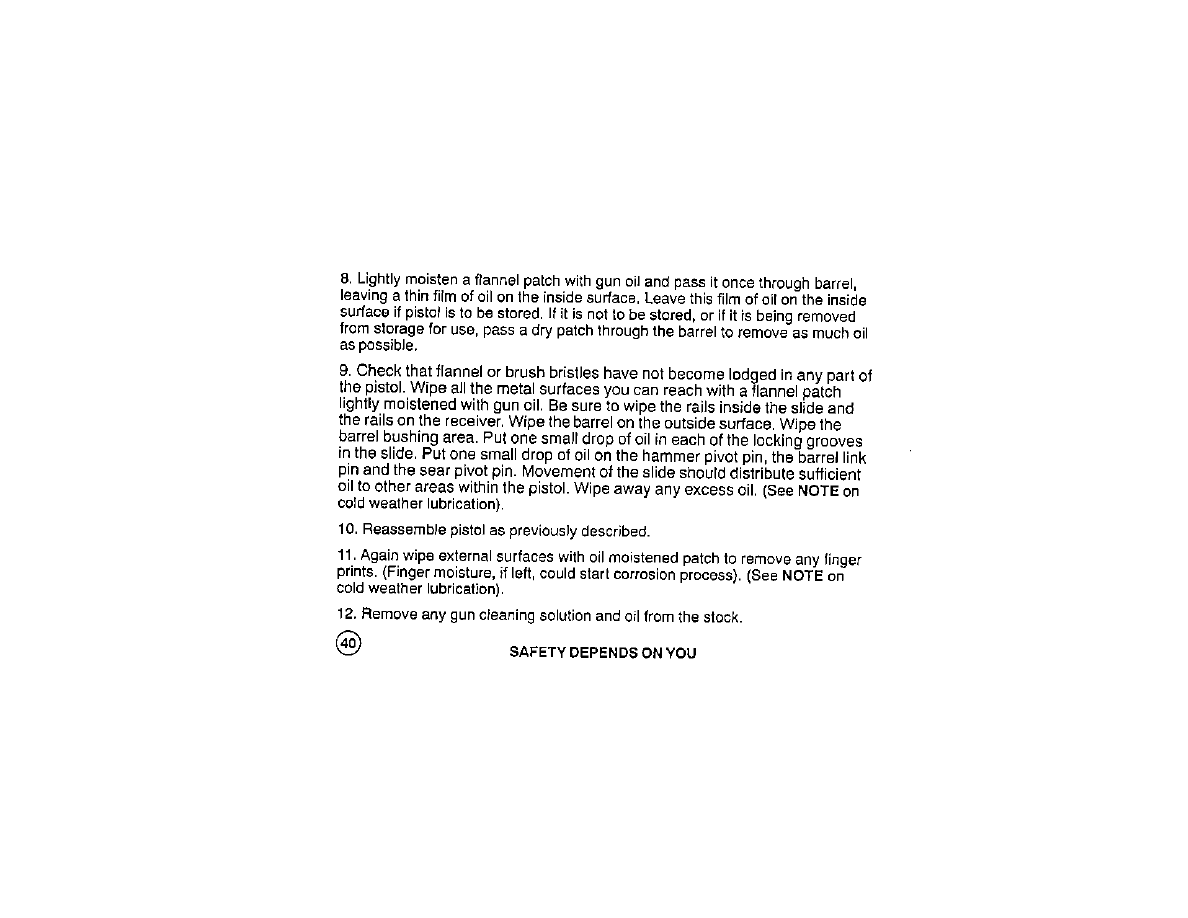 8. Lightly moisten a flannel patch with gun oil and pass it once through barrel, leaving a thin film of oil on the inside surface. Leave this film of oil on the inside surface if pistol is to be stored. If it is not to be stored, or if it is being removed from storage for use, pass a dry patch through the barrel to remove as much oil as possible.

9. Check that flannel or brush bristles have not become lodged in any part of the pistol. Wipe all the metal surfaces you can reach with a flannel patch lightly moistened with gun oil. Be sure to wipe the rails inside the slide and the rails on the receiver. Wipe the barrel on the outside surface. Wipe the barrel bushing area. Put one small drop of oil in each of the locking grooves in the slide. Put one small drop of oil on the hammer pivot pin, the barrel link pin and the sear pivot pin. Movement of the slide should distribute sufficient oil to other areas within the pistol. Wipe away any excess oil. (See NOTE on cold weather lubrication).

10. Reassemble pistol as previously described.

11. Again wipe external surfaces with oil moistened patch to remove any finger prints. (Finger moisture, if left, could start corrosion process). (See NOTE on cold weather lubrication).

12. Remove any gun cleaning solution and oil from the stock.

40

SAFETY DEPENDS ON YOU